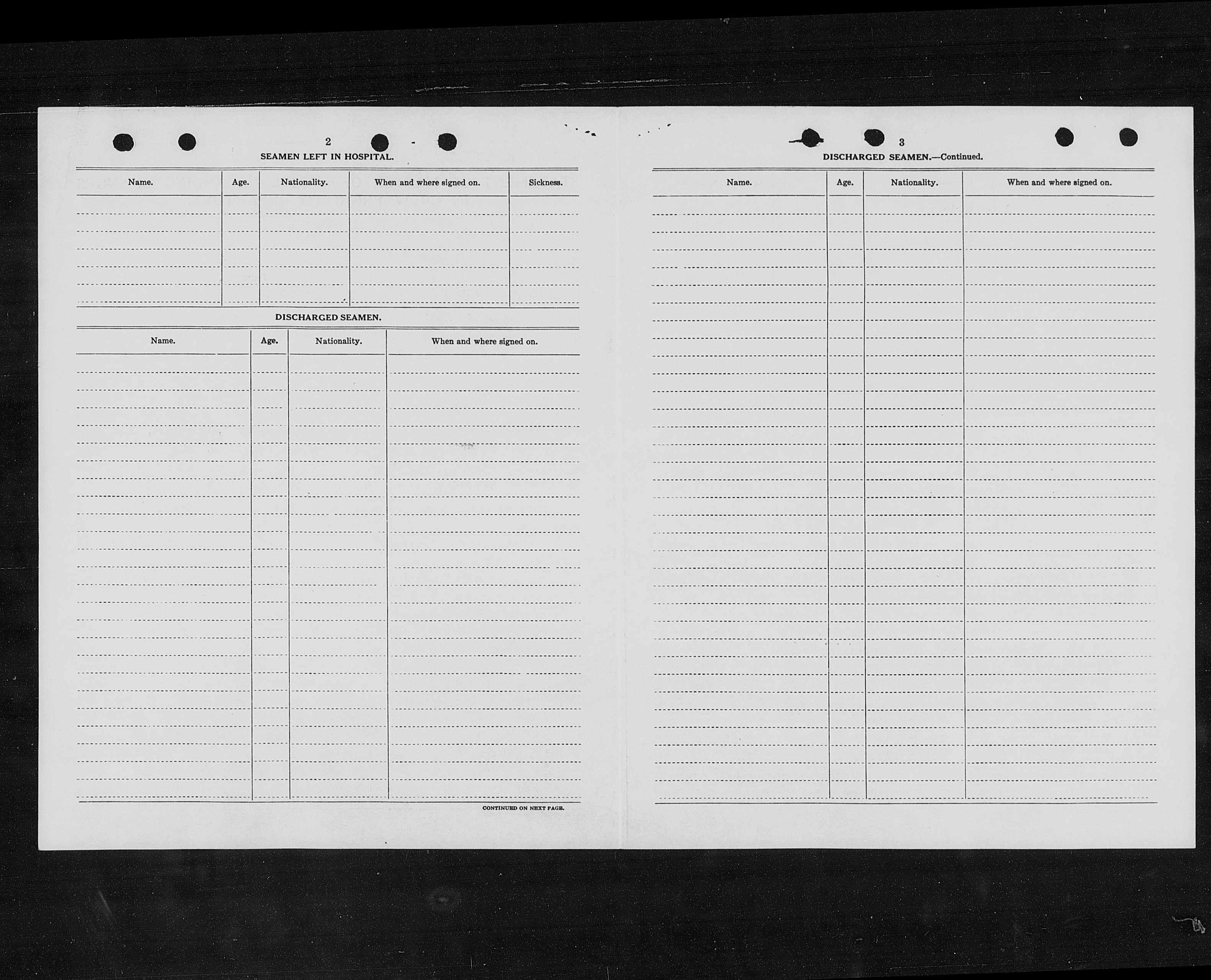 2

SEAMEN LEFT IN HOSPITAL.

| Name. | Age. | Nationality. | When and where signed on. | Sickness. |
|---|---|---|---|---|
| | | | | |

DISCHARGED SEAMEN.

| Name. | Age. | Nationality. | When and where signed on. |
|---|---|---|---|
| | | | |

CONTINUED ON NEXT PAGE.

3

DISCHARGED SEAMEN.—Continued.

| Name. | Age. | Nationality. | When and where signed on. |
|---|---|---|---|
| | | | |